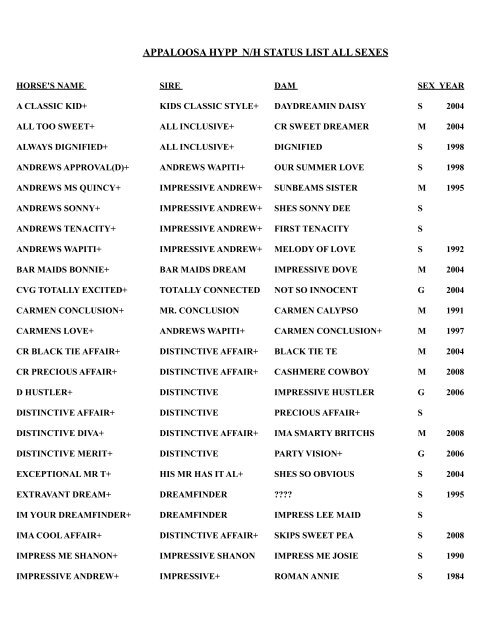 APPALOOSA HYPP N/H STATUS LIST ALL SEXES

| HORSE'S NAME | SIRE | DAM | SEX | YEAR |
|---|---|---|---|---|
| A CLASSIC KID+ | KIDS CLASSIC STYLE+ | DAYDREAMIN DAISY | S | 2004 |
| ALL TOO SWEET+ | ALL INCLUSIVE+ | CR SWEET DREAMER | M | 2004 |
| ALWAYS DIGNIFIED+ | ALL INCLUSIVE+ | DIGNIFIED | S | 1998 |
| ANDREWS APPROVAL(D)+ | ANDREWS WAPITI+ | OUR SUMMER LOVE | S | 1998 |
| ANDREWS MS QUINCY+ | IMPRESSIVE ANDREW+ | SUNBEAMS SISTER | M | 1995 |
| ANDREWS SONNY+ | IMPRESSIVE ANDREW+ | SHES SONNY DEE | S | |
| ANDREWS TENACITY+ | IMPRESSIVE ANDREW+ | FIRST TENACITY | S | |
| ANDREWS WAPITI+ | IMPRESSIVE ANDREW+ | MELODY OF LOVE | S | 1992 |
| BAR MAIDS BONNIE+ | BAR MAIDS DREAM | IMPRESSIVE DOVE | M | 2004 |
| CVG TOTALLY EXCITED+ | TOTALLY CONNECTED | NOT SO INNOCENT | G | 2004 |
| CARMEN CONCLUSION+ | MR. CONCLUSION | CARMEN CALYPSO | M | 1991 |
| CARMENS LOVE+ | ANDREWS WAPITI+ | CARMEN CONCLUSION+ | M | 1997 |
| CR BLACK TIE AFFAIR+ | DISTINCTIVE AFFAIR+ | BLACK TIE TE | M | 2004 |
| CR PRECIOUS AFFAIR+ | DISTINCTIVE AFFAIR+ | CASHMERE COWBOY | M | 2008 |
| D HUSTLER+ | DISTINCTIVE | IMPRESSIVE HUSTLER | G | 2006 |
| DISTINCTIVE AFFAIR+ | DISTINCTIVE | PRECIOUS AFFAIR+ | S | |
| DISTINCTIVE DIVA+ | DISTINCTIVE AFFAIR+ | IMA SMARTY BRITCHS | M | 2008 |
| DISTINCTIVE MERIT+ | DISTINCTIVE | PARTY VISION+ | G | 2006 |
| EXCEPTIONAL MR T+ | HIS MR HAS IT AL+ | SHES SO OBVIOUS | S | 2004 |
| EXTRAVANT DREAM+ | DREAMFINDER | ???? | S | 1995 |
| IM YOUR DREAMFINDER+ | DREAMFINDER | IMPRESS LEE MAID | S | |
| IMA COOL AFFAIR+ | DISTINCTIVE AFFAIR+ | SKIPS SWEET PEA | S | 2008 |
| IMPRESS ME SHANON+ | IMPRESSIVE SHANON | IMPRESS ME JOSIE | S | 1990 |
| IMPRESSIVE ANDREW+ | IMPRESSIVE+ | ROMAN ANNIE | S | 1984 |